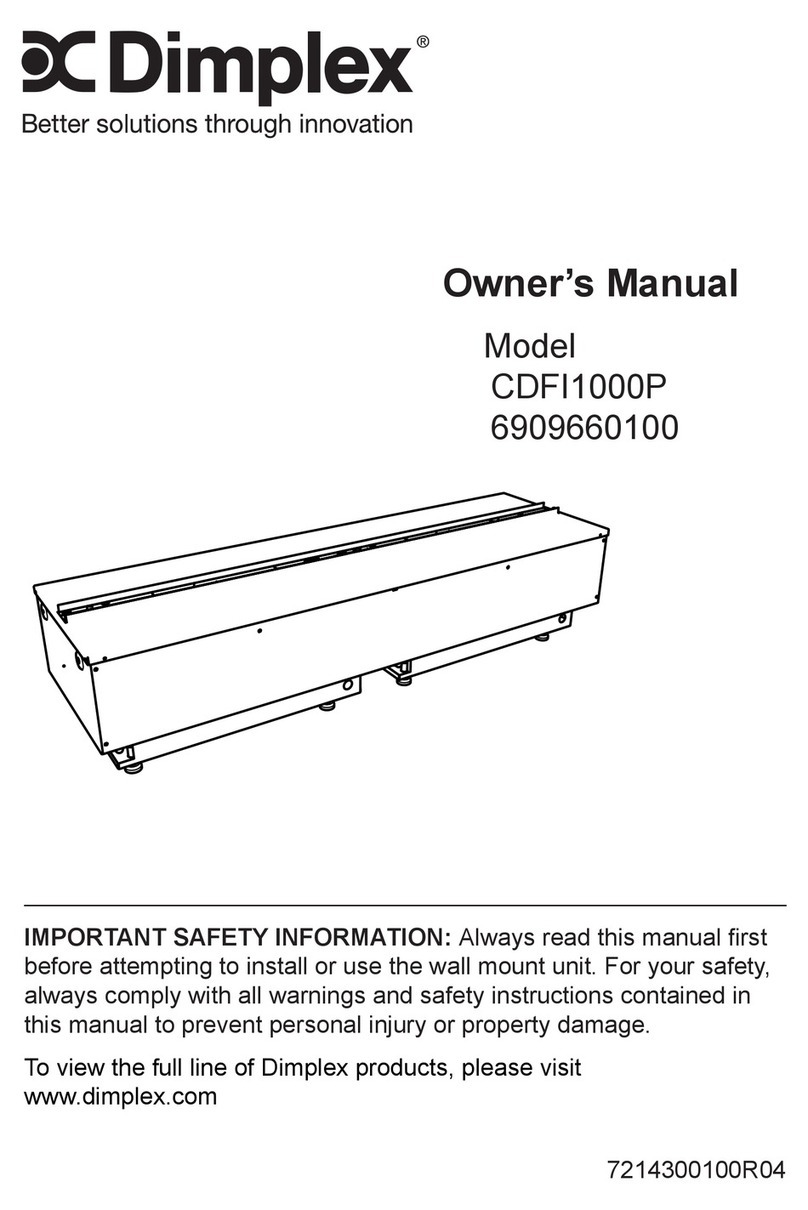 Dimplex®
Better solutions through innovation

Owner's Manual

Model
CDFI1000P
6909660100

IMPORTANT SAFETY INFORMATION: Always read this manual first before attempting to install or use the wall mount unit. For your safety, always comply with all warnings and safety instructions contained in this manual to prevent personal injury or property damage.

To view the full line of Dimplex products, please visit www.dimplex.com

7214300100R04